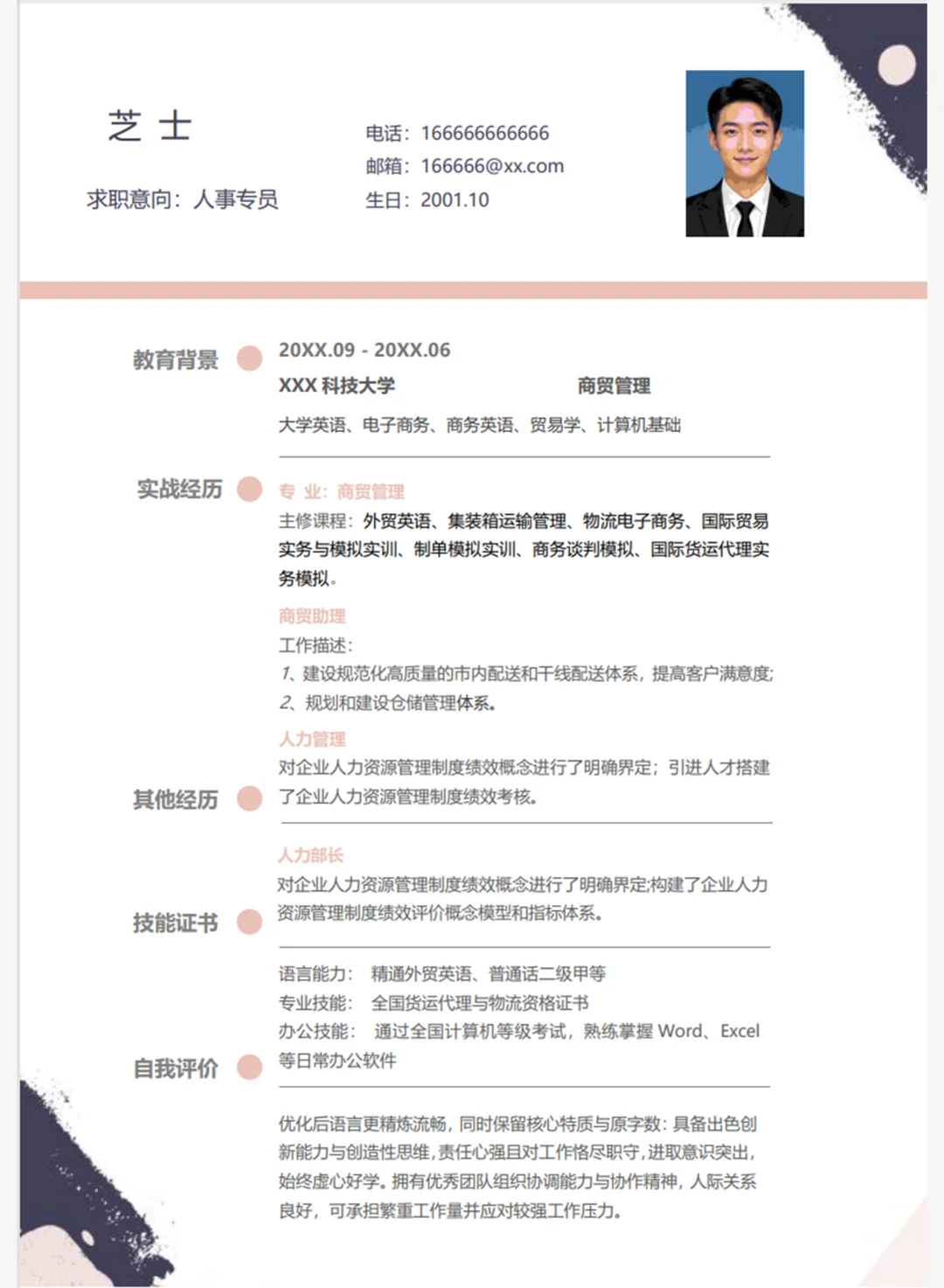 芝 士

求职意向：人事专员

电话：166666666666
邮箱：166666@xx.com
生日：2001.10

教育背景

20XX.09 - 20XX.06
XXX 科技大学 商贸管理
大学英语、电子商务、商务英语、贸易学、计算机基础

实战经历

专 业：商贸管理
主修课程：外贸英语、集装箱运输管理、物流电子商务、国际贸易实务与模拟实训、制单模拟实训、商务谈判模拟、国际货运代理实务模拟。

商贸助理
工作描述：
1、建设规范化高质量的市内配送和干线配送体系，提高客户满意度；
2、规划和建设仓储管理体系。

人力管理
对企业人力资源管理制度绩效概念进行了明确界定；引进人才搭建了企业人力资源管理制度绩效考核。

其他经历

人力部长
对企业人力资源管理制度绩效概念进行了明确界定;构建了企业人力资源管理制度绩效评价概念模型和指标体系。

技能证书

语言能力： 精通外贸英语、普通话二级甲等
专业技能： 全国货运代理与物流资格证书
办公技能： 通过全国计算机等级考试，熟练掌握 Word、Excel 等日常办公软件

自我评价

优化后语言更精炼流畅，同时保留核心特质与原字数：具备出色创新能力与创造性思维，责任心强且对工作恪尽职守，进取意识突出，始终虚心好学。拥有优秀团队组织协调能力与协作精神，人际关系良好，可承担繁重工作量并应对较强工作压力。